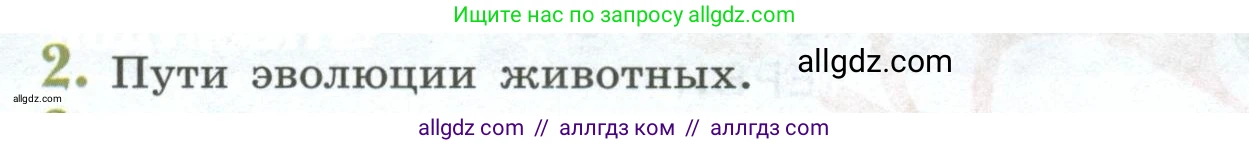 Ищите нас по запросу allgdz.com

2. Пути эволюции животных.

allgdz.com

allgdz.com

allgdz com // аллгдз ком // аллгдз com